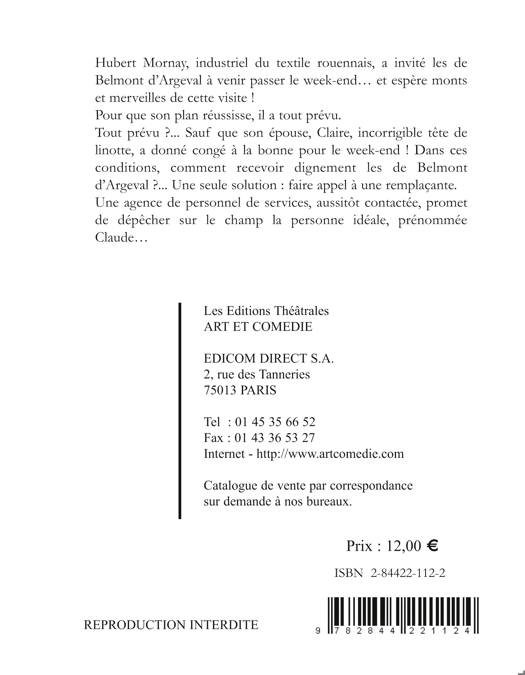 Hubert Mornay, industriel du textile rouennais, a invité les de Belmont d'Argeval à venir passer le week-end… et espère monts et merveilles de cette visite !
Pour que son plan réussisse, il a tout prévu.
Tout prévu ?... Sauf que son épouse, Claire, incorrigible tête de linotte, a donné congé à la bonne pour le week-end ! Dans ces conditions, comment recevoir dignement les de Belmont d'Argeval ?... Une seule solution : faire appel à une remplaçante.
Une agence de personnel de services, aussitôt contactée, promet de dépêcher sur le champ la personne idéale, prénommée Claude…

Les Editions Théâtrales
ART ET COMEDIE

EDICOM DIRECT S.A.
2, rue des Tanneries
75013 PARIS

Tel : 01 45 35 66 52
Fax : 01 43 36 53 27
Internet - http://www.artcomedie.com

Catalogue de vente par correspondance sur demande à nos bureaux.

Prix : 12,00 €

ISBN 2-84422-112-2

REPRODUCTION INTERDITE

9 782844 221124